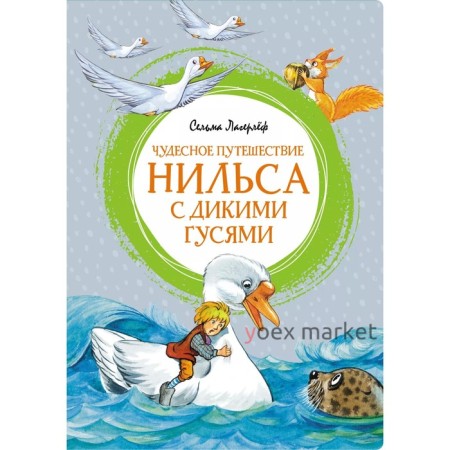 Сельма Лагерлёф

ЧУДЕСНОЕ ПУТЕШЕСТВИЕ
НИЛЬСА
С ДИКИМИ
ГУСЯМИ

yoex market